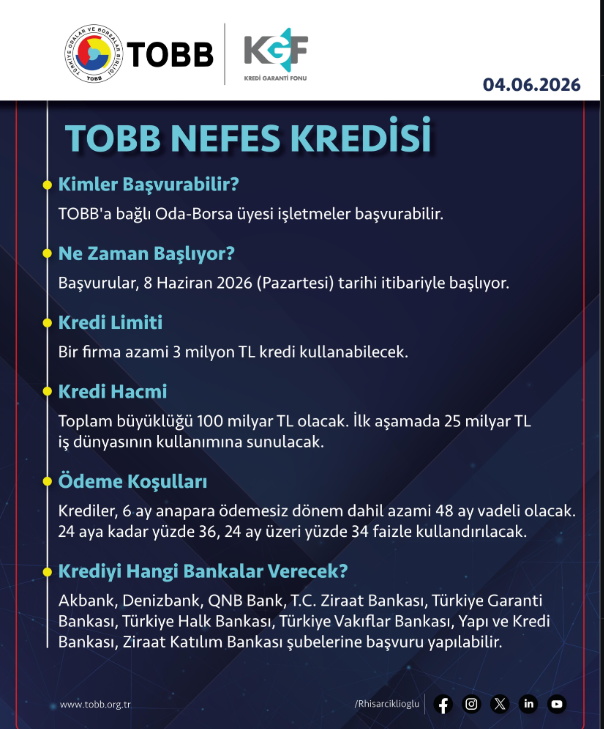 TÜRKİYE ODALAR VE BORSALAR BİRLİĞİ TOBB

TOBB

KGF

KREDİ GARANTİ FONU

04.06.2026

TOBB NEFES KREDİSİ

Kimler Başvurabilir?

TOBB'a bağlı Oda-Borsa üyesi işletmeler başvurabilir.

Ne Zaman Başlıyor?

Başvurular, 8 Haziran 2026 (Pazartesi) tarihi itibariyle başlıyor.

Kredi Limiti

Bir firma azami 3 milyon TL kredi kullanabilecek.

Kredi Hacmi

Toplam büyüklüğü 100 milyar TL olacak. İlk aşamada 25 milyar TL iş dünyasının kullanımına sunulacak.

Ödeme Koşulları

Krediler, 6 ay anapara ödemesiz dönem dahil azami 48 ay vadeli olacak. 24 aya kadar yüzde 36, 24 ay üzeri yüzde 34 faizle kullandırılacak.

Krediyi Hangi Bankalar Verecek?

Akbank, Denizbank, QNB Bank, T.C. Ziraat Bankası, Türkiye Garanti Bankası, Türkiye Halk Bankası, Türkiye Vakıflar Bankası, Yapı ve Kredi Bankası, Ziraat Katılım Bankası şubelerine başvuru yapılabilir.

www.tobb.org.tr

/Rhisarciklioglu